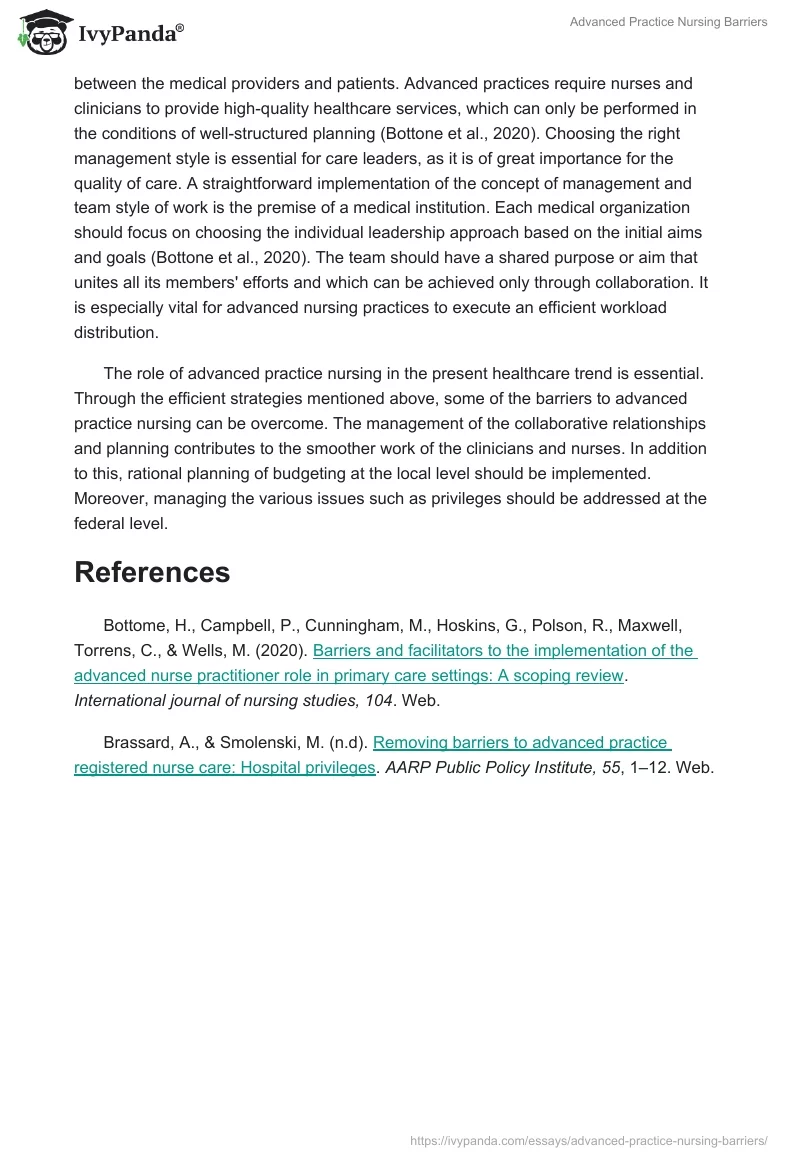 IvyPanda®

Advanced Practice Nursing Barriers

between the medical providers and patients. Advanced practices require nurses and clinicians to provide high-quality healthcare services, which can only be performed in the conditions of well-structured planning (Bottone et al., 2020). Choosing the right management style is essential for care leaders, as it is of great importance for the quality of care. A straightforward implementation of the concept of management and team style of work is the premise of a medical institution. Each medical organization should focus on choosing the individual leadership approach based on the initial aims and goals (Bottone et al., 2020). The team should have a shared purpose or aim that unites all its members' efforts and which can be achieved only through collaboration. It is especially vital for advanced nursing practices to execute an efficient workload distribution.

The role of advanced practice nursing in the present healthcare trend is essential. Through the efficient strategies mentioned above, some of the barriers to advanced practice nursing can be overcome. The management of the collaborative relationships and planning contributes to the smoother work of the clinicians and nurses. In addition to this, rational planning of budgeting at the local level should be implemented. Moreover, managing the various issues such as privileges should be addressed at the federal level.

References

Bottome, H., Campbell, P., Cunningham, M., Hoskins, G., Polson, R., Maxwell, Torrens, C., & Wells, M. (2020). Barriers and facilitators to the implementation of the advanced nurse practitioner role in primary care settings: A scoping review. International journal of nursing studies, 104. Web.

Brassard, A., & Smolenski, M. (n.d). Removing barriers to advanced practice registered nurse care: Hospital privileges. AARP Public Policy Institute, 55, 1–12. Web.

https://ivypanda.com/essays/advanced-practice-nursing-barriers/